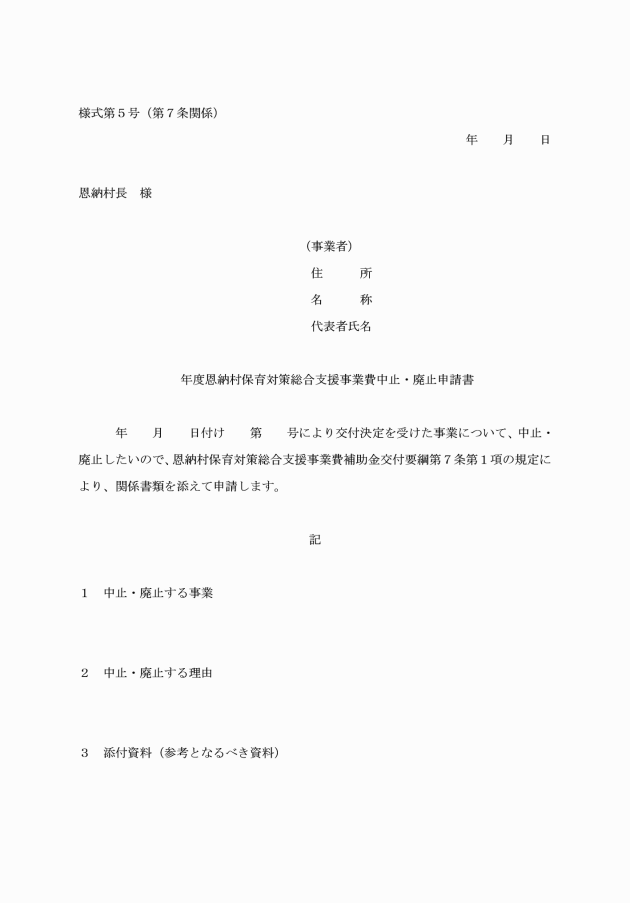 様式第5号（第7条関係）

年　月　日

恩納村長　様

（事業者）
住　所
名　称
代表者氏名

年度恩納村保育対策総合支援事業費中止・廃止申請書

年　月　日付け　第　号により交付決定を受けた事業について、中止・廃止したいので、恩納村保育対策総合支援事業費補助金交付要綱第7条第1項の規定により、関係書類を添えて申請します。

記

1　中止・廃止する事業

2　中止・廃止する理由

3　添付資料（参考となるべき資料）